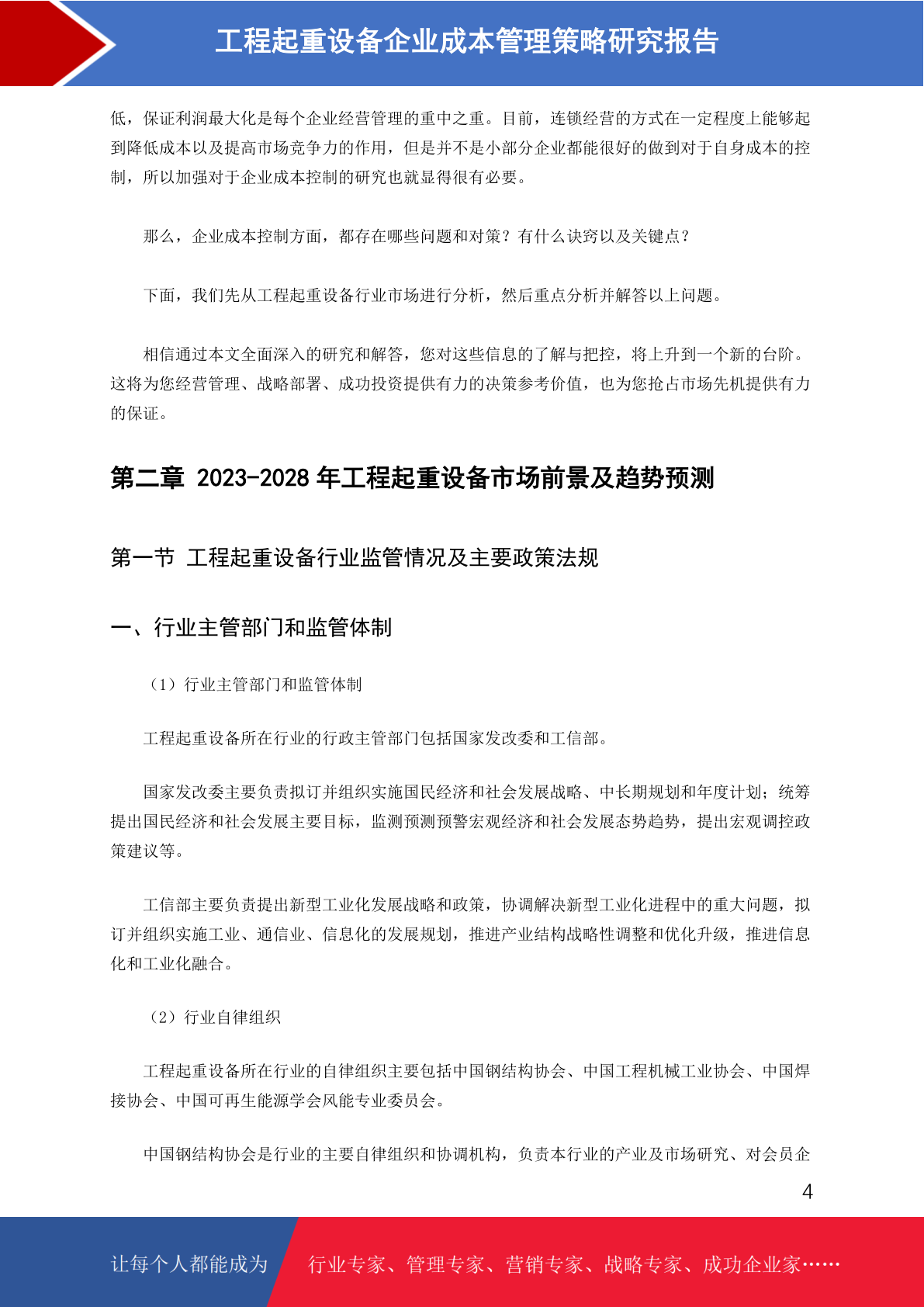 工程起重设备企业成本管理策略研究报告

低，保证利润最大化是每个企业经营管理的重中之重。目前，连锁经营的方式在一定程度上能够起到降低成本以及提高市场竞争力的作用，但是并不是小部分企业都能很好的做到对于自身成本的控制，所以加强对于企业成本控制的研究也就显得很有必要。

那么，企业成本控制方面，都存在哪些问题和对策？有什么诀窍以及关键点？

下面，我们先从工程起重设备行业市场进行分析，然后重点分析并解答以上问题。

相信通过本文全面深入的研究和解答，您对这些信息的了解与把控，将上升到一个新的台阶。这将为您经营管理、战略部署、成功投资提供有力的决策参考价值，也为您抢占市场先机提供有力的保证。

第二章 2023-2028 年工程起重设备市场前景及趋势预测

第一节 工程起重设备行业监管情况及主要政策法规

一、行业主管部门和监管体制

（1）行业主管部门和监管体制

工程起重设备所在行业的行政主管部门包括国家发改委和工信部。

国家发改委主要负责拟订并组织实施国民经济和社会发展战略、中长期规划和年度计划；统筹提出国民经济和社会发展主要目标，监测预测预警宏观经济和社会发展态势趋势，提出宏观调控政策建议等。

工信部主要负责提出新型工业化发展战略和政策，协调解决新型工业化进程中的重大问题，拟订并组织实施工业、通信业、信息化的发展规划，推进产业结构战略性调整和优化升级，推进信息化和工业化融合。

（2）行业自律组织

工程起重设备所在行业的自律组织主要包括中国钢结构协会、中国工程机械工业协会、中国焊接协会、中国可再生能源学会风能专业委员会。

中国钢结构协会是行业的主要自律组织和协调机构，负责本行业的产业及市场研究、对会员企

4

让每个人都能成为 行业专家、管理专家、营销专家、战略专家、成功企业家……